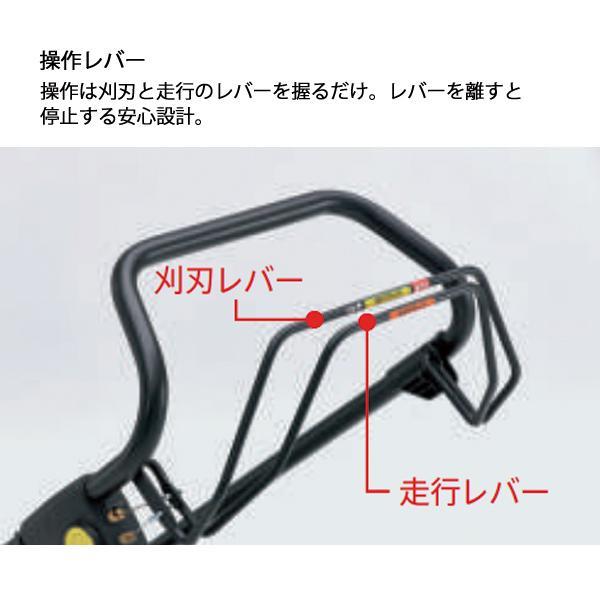 操作レバー

操作は刈刃と走行のレバーを握るだけ。レバーを離すと停止する安心設計。

刈刃レバー

走行レバー